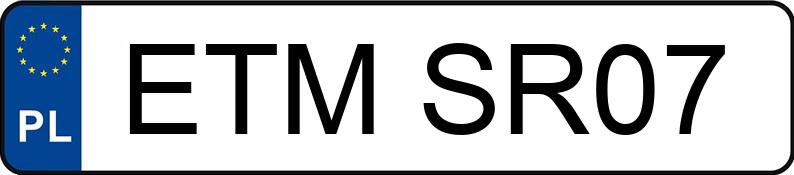 PL
ETM SR07